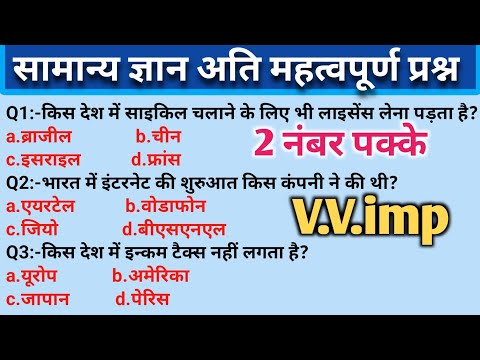 सामान्य ज्ञान अति महत्वपूर्ण प्रश्न

Q1:-किस देश में साइकिल चलाने के लिए भी लाइसेंस लेना पड़ता है?
a.ब्राजील b.चीन
c.इसराइल d.फ्रांस

2 नंबर पक्के

Q2:-भारत में इंटरनेट की शुरुआत किस कंपनी ने की थी?
a.एयरटेल b.वोडाफोन
c.जियो d.बीएसएनएल

V.V.imp

Q3:-किस देश में इन्कम टैक्स नहीं लगता है?
a.यूरोप b.अमेरिका
c.जापान d.पेरिस